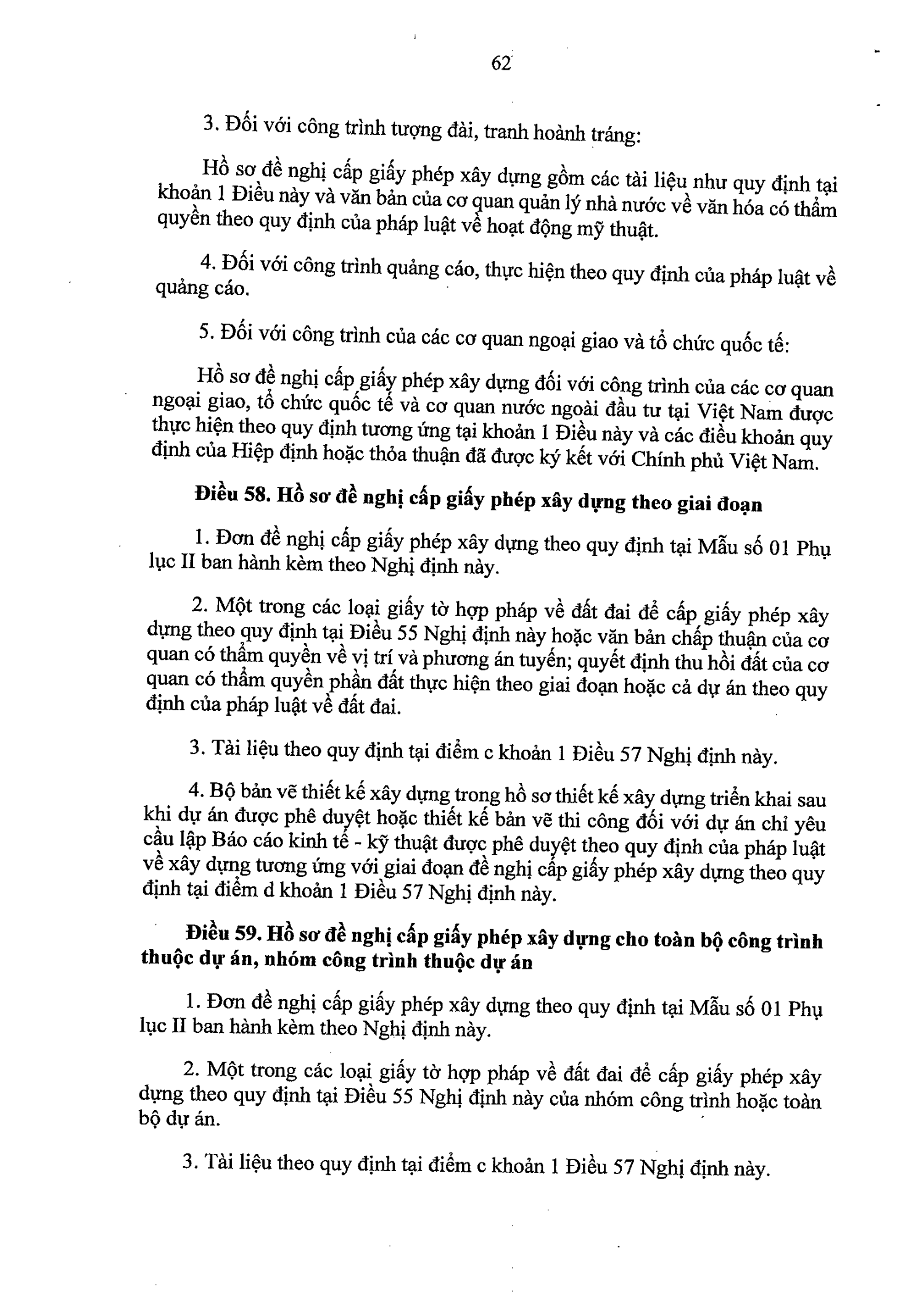 62

3. Đối với công trình tượng đài, tranh hoành tráng:

Hồ sơ đề nghị cấp giấy phép xây dựng gồm các tài liệu như quy định tại khoản 1 Điều này và văn bản của cơ quan quản lý nhà nước về văn hóa có thẩm quyền theo quy định của pháp luật về hoạt động mỹ thuật.

4. Đối với công trình quảng cáo, thực hiện theo quy định của pháp luật về quảng cáo.

5. Đối với công trình của các cơ quan ngoại giao và tổ chức quốc tế:

Hồ sơ đề nghị cấp giấy phép xây dựng đối với công trình của các cơ quan ngoại giao, tổ chức quốc tế và cơ quan nước ngoài đầu tư tại Việt Nam được thực hiện theo quy định tương ứng tại khoản 1 Điều này và các điều khoản quy định của Hiệp định hoặc thỏa thuận đã được ký kết với Chính phủ Việt Nam.

Điều 58. Hồ sơ đề nghị cấp giấy phép xây dựng theo giai đoạn

1. Đơn đề nghị cấp giấy phép xây dựng theo quy định tại Mẫu số 01 Phụ lục II ban hành kèm theo Nghị định này.

2. Một trong các loại giấy tờ hợp pháp về đất đai để cấp giấy phép xây dựng theo quy định tại Điều 55 Nghị định này hoặc văn bản chấp thuận của cơ quan có thẩm quyền về vị trí và phương án tuyến; quyết định thu hồi đất của cơ quan có thẩm quyền phần đất thực hiện theo giai đoạn hoặc cả dự án theo quy định của pháp luật về đất đai.

3. Tài liệu theo quy định tại điểm c khoản 1 Điều 57 Nghị định này.

4. Bộ bản vẽ thiết kế xây dựng trong hồ sơ thiết kế xây dựng triển khai sau khi dự án được phê duyệt hoặc thiết kế bản vẽ thi công đối với dự án chỉ yêu cầu lập Báo cáo kinh tế - kỹ thuật được phê duyệt theo quy định của pháp luật về xây dựng tương ứng với giai đoạn đề nghị cấp giấy phép xây dựng theo quy định tại điểm d khoản 1 Điều 57 Nghị định này.

Điều 59. Hồ sơ đề nghị cấp giấy phép xây dựng cho toàn bộ công trình thuộc dự án, nhóm công trình thuộc dự án

1. Đơn đề nghị cấp giấy phép xây dựng theo quy định tại Mẫu số 01 Phụ lục II ban hành kèm theo Nghị định này.

2. Một trong các loại giấy tờ hợp pháp về đất đai để cấp giấy phép xây dựng theo quy định tại Điều 55 Nghị định này của nhóm công trình hoặc toàn bộ dự án.

3. Tài liệu theo quy định tại điểm c khoản 1 Điều 57 Nghị định này.